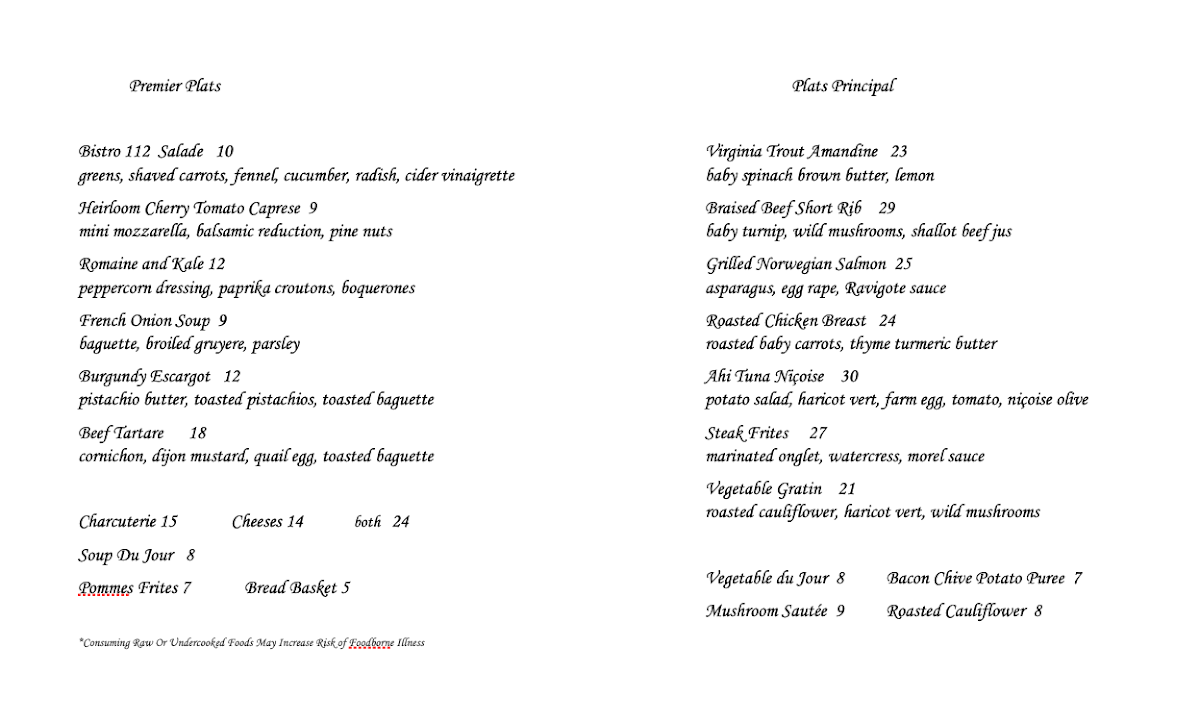 Premier Plats

Bistro 112 Salade 10
greens, shaved carrots, fennel, cucumber, radish, cider vinaigrette

Heirloom Cherry Tomato Caprese 9
mini mozzarella, balsamic reduction, pine nuts

Romaine and Kale 12
peppercorn dressing, paprika croutons, boquerones

French Onion Soup 9
baguette, broiled gruyere, parsley

Burgundy Escargot 12
pistachio butter, toasted pistachios, toasted baguette

Beef Tartare 18
cornichon, dijon mustard, quail egg, toasted baguette

Charcuterie 15 Cheeses 14 both 24

Soup Du Jour 8

Pommes Frites 7 Bread Basket 5

*Consuming Raw Or Undercooked Foods May Increase Risk of Foodborne Illness

Plats Principal

Virginia Trout Amandine 23
baby spinach brown butter, lemon

Braised Beef Short Rib 29
baby turnip, wild mushrooms, shallot beef jus

Grilled Norwegian Salmon 25
asparagus, egg rape, Ravigote sauce

Roasted Chicken Breast 24
roasted baby carrots, thyme turmeric butter

Ahi Tuna Niçoise 30
potato salad, haricot vert, farm egg, tomato, niçoise olive

Steak Frites 27
marinated onglet, watercress, morel sauce

Vegetable Gratin 21
roasted cauliflower, haricot vert, wild mushrooms

Vegetable du Jour 8 Bacon Chive Potato Puree 7

Mushroom Sautée 9 Roasted Cauliflower 8